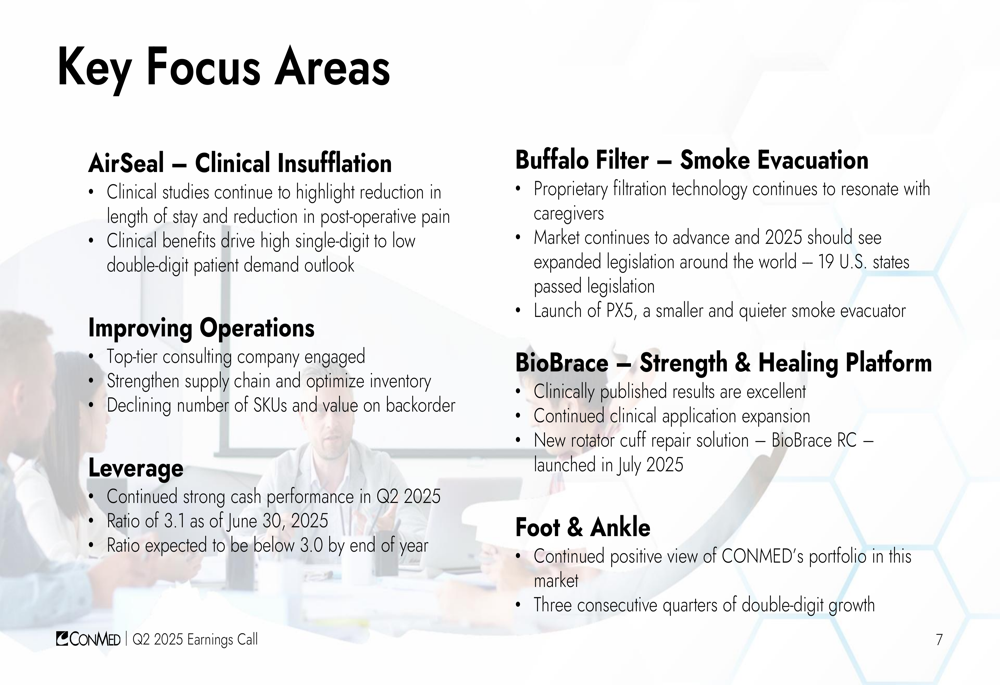 Key Focus Areas

AirSeal – Clinical Insufflation
• Clinical studies continue to highlight reduction in length of stay and reduction in post-operative pain
• Clinical benefits drive high single-digit to low double-digit patient demand outlook

Improving Operations
• Top-tier consulting company engaged
• Strengthen supply chain and optimize inventory
• Declining number of SKUs and value on backorder

Leverage
• Continued strong cash performance in Q2 2025
• Ratio of 3.1 as of June 30, 2025
• Ratio expected to be below 3.0 by end of year

Buffalo Filter – Smoke Evacuation
• Proprietary filtration technology continues to resonate with caregivers
• Market continues to advance and 2025 should see expanded legislation around the world – 19 U.S. states passed legislation
• Launch of PX5, a smaller and quieter smoke evacuator

BioBrace – Strength & Healing Platform
• Clinically published results are excellent
• Continued clinical application expansion
• New rotator cuff repair solution – BioBrace RC – launched in July 2025

Foot & Ankle
• Continued positive view of CONMED's portfolio in this market
• Three consecutive quarters of double-digit growth

CONMED | Q2 2025 Earnings Call
7